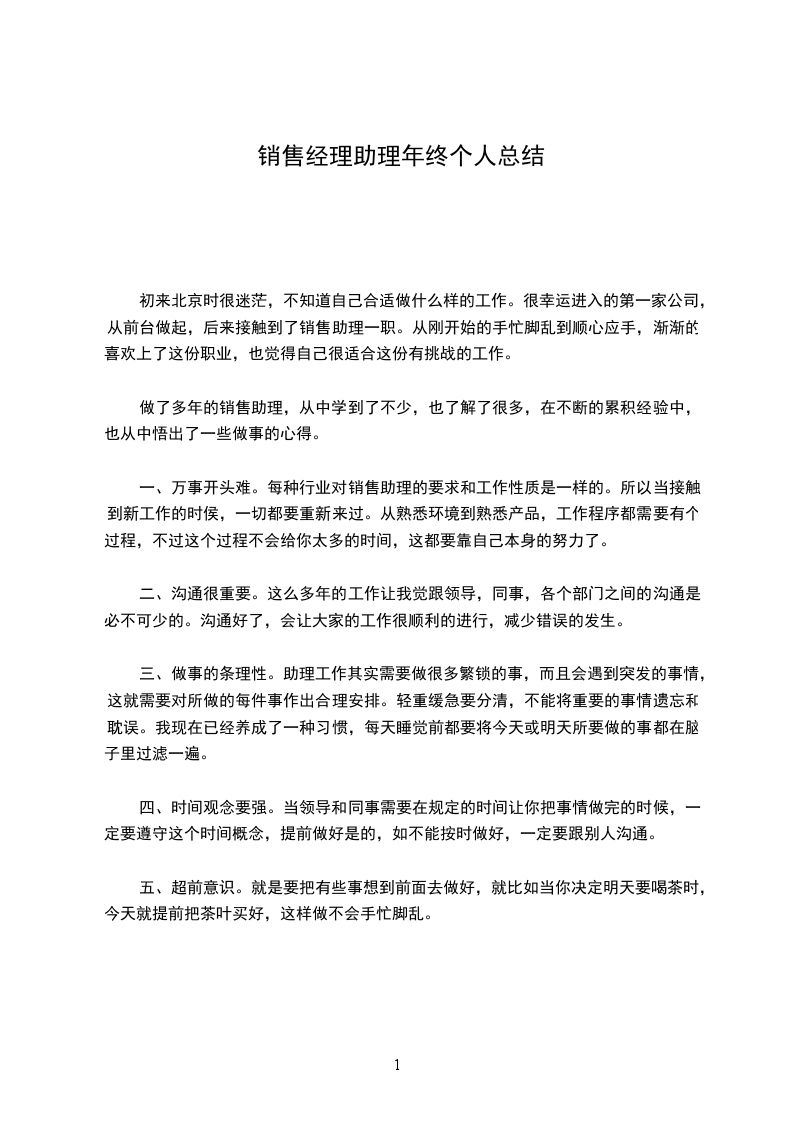 销售经理助理年终个人总结

初来北京时很迷茫，不知道自己合适做什么样的工作。很幸运进入的第一家公司，从前台做起，后来接触到了销售助理一职。从刚开始的手忙脚乱到顺心应手，渐渐的喜欢上了这份职业，也觉得自己很适合这份有挑战的工作。

做了多年的销售助理，从中学到了不少，也了解了很多，在不断的累积经验中，也从中悟出了一些做事的心得。

一、万事开头难。每种行业对销售助理的要求和工作性质是一样的。所以当接触到新工作的时侯，一切都要重新来过。从熟悉环境到熟悉产品，工作程序都需要有个过程，不过这个过程不会给你太多的时间，这都要靠自己本身的努力了。

二、沟通很重要。这么多年的工作让我觉跟领导，同事，各个部门之间的沟通是必不可少的。沟通好了，会让大家的工作很顺利的进行，减少错误的发生。

三、做事的条理性。助理工作其实需要做很多繁锁的事，而且会遇到突发的事情，这就需要对所做的每件事作出合理安排。轻重缓急要分清，不能将重要的事情遗忘和耽误。我现在已经养成了一种习惯，每天睡觉前都要将今天或明天所要做的事都在脑子里过滤一遍。

四、时间观念要强。当领导和同事需要在规定的时间让你把事情做完的时候，一定要遵守这个时间概念，提前做好是的，如不能按时做好，一定要跟别人沟通。

五、超前意识。就是要把有些事想到前面去做好，就比如当你决定明天要喝茶时，今天就提前把茶叶买好，这样做不会手忙脚乱。

1